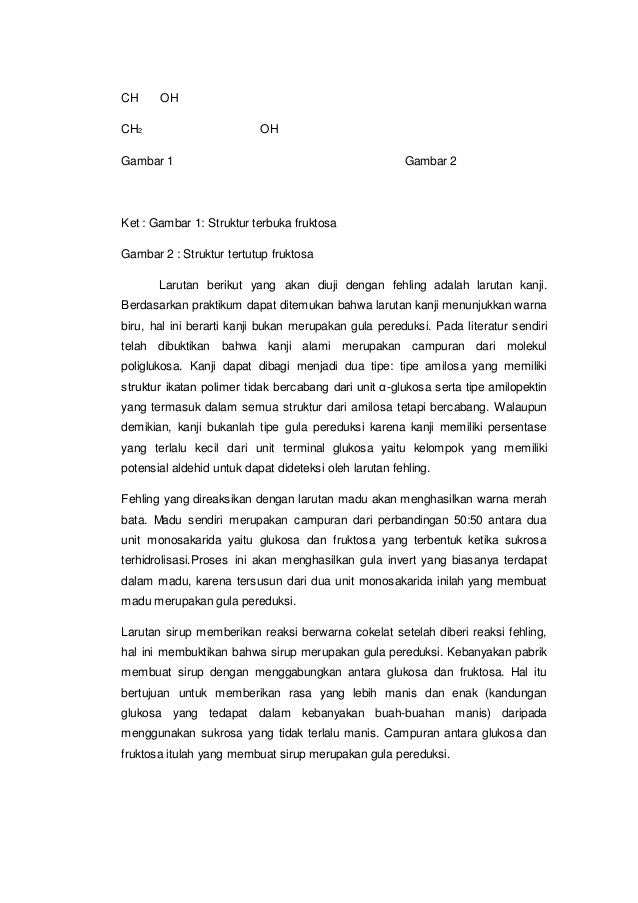 CH OH

$CH_2$ OH

Gambar 1 Gambar 2

Ket : Gambar 1: Struktur terbuka fruktosa

Gambar 2 : Struktur tertutup fruktosa

Larutan berikut yang akan diuji dengan fehling adalah larutan kanji. Berdasarkan praktikum dapat ditemukan bahwa larutan kanji menunjukkan warna biru, hal ini berarti kanji bukan merupakan gula pereduksi. Pada literatur sendiri telah dibuktikan bahwa kanji alami merupakan campuran dari molekul poliglukosa. Kanji dapat dibagi menjadi dua tipe: tipe amilosa yang memiliki struktur ikatan polimer tidak bercabang dari unit α-glukosa serta tipe amilopektin yang termasuk dalam semua struktur dari amilosa tetapi bercabang. Walaupun demikian, kanji bukanlah tipe gula pereduksi karena kanji memiliki persentase yang terlalu kecil dari unit terminal glukosa yaitu kelompok yang memiliki potensial aldehid untuk dapat dideteksi oleh larutan fehling.

Fehling yang direaksikan dengan larutan madu akan menghasilkan warna merah bata. Madu sendiri merupakan campuran dari perbandingan 50:50 antara dua unit monosakarida yaitu glukosa dan fruktosa yang terbentuk ketika sukrosa terhidrolisasi.Proses ini akan menghasilkan gula invert yang biasanya terdapat dalam madu, karena tersusun dari dua unit monosakarida inilah yang membuat madu merupakan gula pereduksi.

Larutan sirup memberikan reaksi berwarna cokelat setelah diberi reaksi fehling, hal ini membuktikan bahwa sirup merupakan gula pereduksi. Kebanyakan pabrik membuat sirup dengan menggabungkan antara glukosa dan fruktosa. Hal itu bertujuan untuk memberikan rasa yang lebih manis dan enak (kandungan glukosa yang tedapat dalam kebanyakan buah-buahan manis) daripada menggunakan sukrosa yang tidak terlalu manis. Campuran antara glukosa dan fruktosa itulah yang membuat sirup merupakan gula pereduksi.